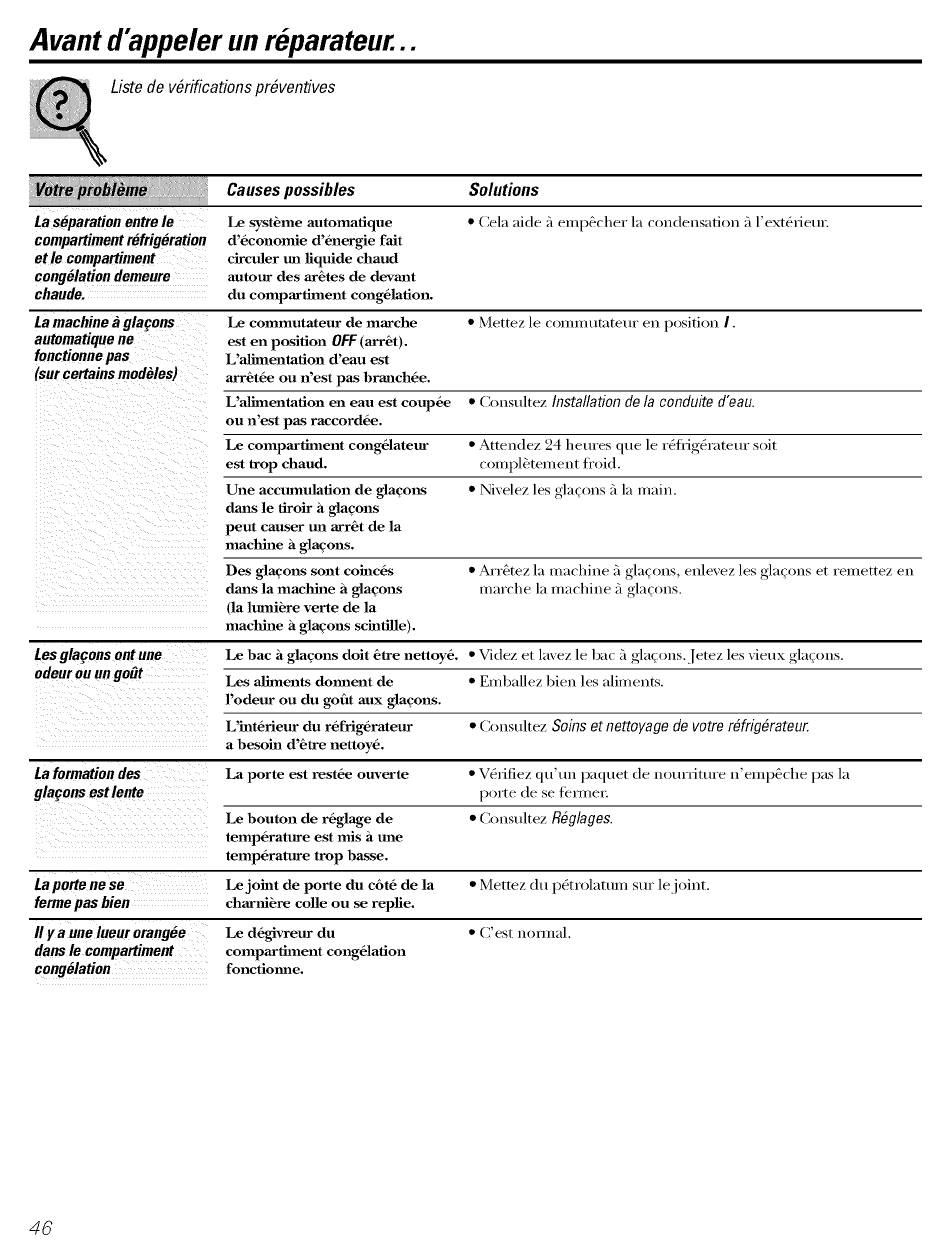 Avant d'appeler un réparateur...

Liste de vérifications préventives

| Votre problème | Causes possibles | Solutions |
|---|---|---|
| La séparation entre le compartiment réfrigération et le compartiment congélation demeure chaude. | Le système automatique d'économie d'énergie fait circuler un liquide chaud autour des arêtes de devant du compartiment congélation. | • Cela aide à empêcher la condensation à l'extérieur. |
| La machine à glaçons automatique ne fonctionne pas (sur certains modèles) | Le commutateur de marche est en position OFF (arrêt). L'alimentation d'eau est arrêtée ou n'est pas branchée. | • Mettez le commutateur en position I. |
| | L'alimentation en eau est coupée ou n'est pas raccordée. | • Consultez Installation de la conduite d'eau. |
| | Le compartiment congélateur est trop chaud. | • Attendez 24 heures que le réfrigérateur soit complètement froid. |
| | Une accumulation de glaçons dans le tiroir à glaçons peut causer un arrêt de la machine à glaçons. | • Nivelez les glaçons à la main. |
| | Des glaçons sont coincés dans la machine à glaçons (la lumière verte de la machine à glaçons scintille). | • Arrêtez la machine à glaçons, enlevez les glaçons et remettez en marche la machine à glaçons. |
| Les glaçons ont une odeur ou un goût | Le bac à glaçons doit être nettoyé. | • Videz et lavez le bac à glaçons. Jetez les vieux glaçons. |
| | Les aliments donnent de l'odeur ou du goût aux glaçons. | • Emballez bien les aliments. |
| | L'intérieur du réfrigérateur a besoin d'être nettoyé. | • Consultez Soins et nettoyage de votre réfrigérateur. |
| La formation des glaçons est lente | La porte est restée ouverte | • Vérifiez qu'un paquet de nourriture n'empêche pas la porte de se fermer. |
| | Le bouton de réglage de température est mis à une température trop basse. | • Consultez Réglages. |
| La porte ne se ferme pas bien | Le joint de porte du côté de la charnière colle ou se replie. | • Mettez du pétrolatum sur le joint. |
| Il y a une lueur orangée dans le compartiment congélation | Le dégivreur du compartiment congélation fonctionne. | • C'est normal. |

46